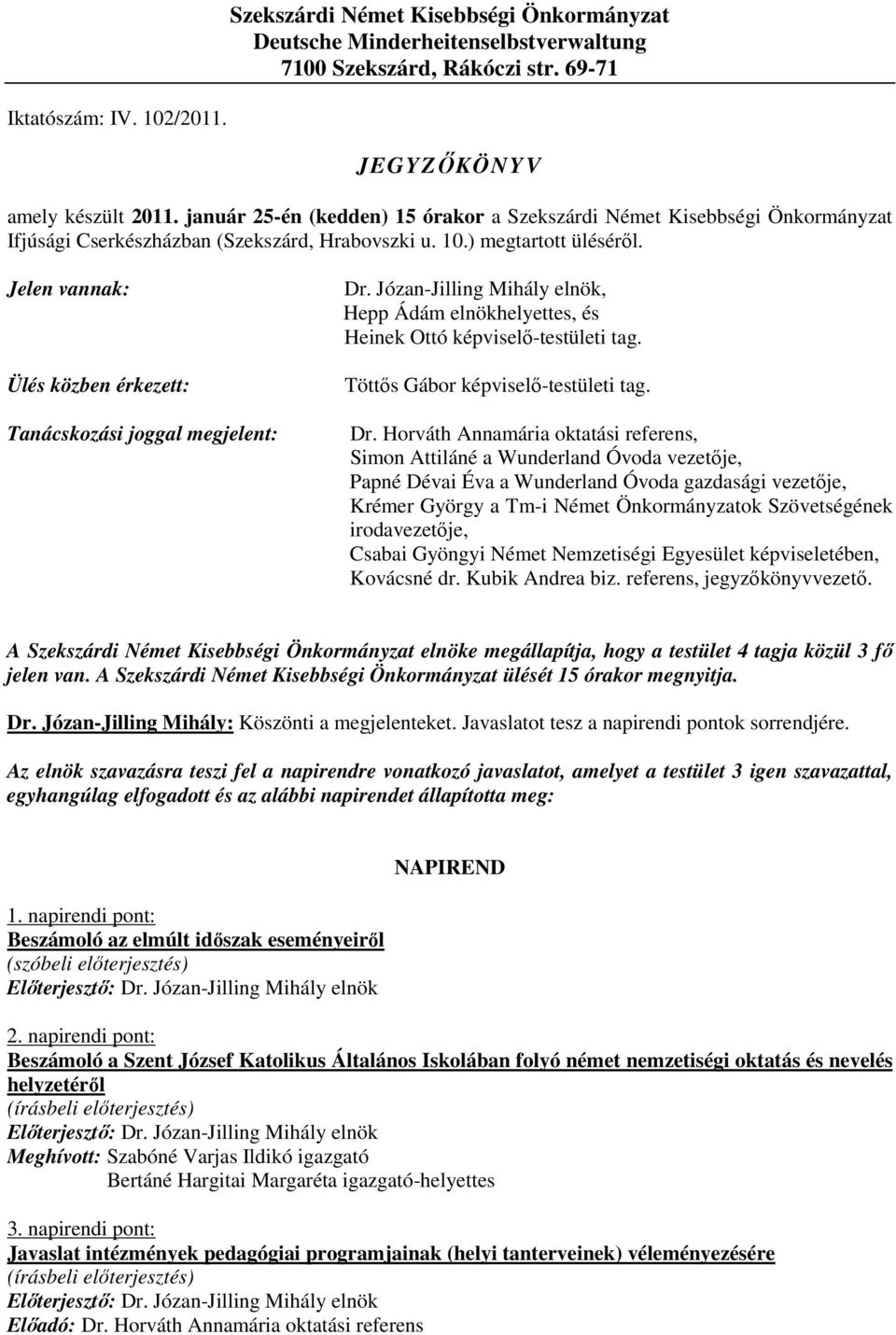 Szekszárdi Német Kisebbségi Önkormányzat
Deutsche Minderheitenselbstverwaltung
7100 Szekszárd, Rákóczi str. 69-71

Iktatószám: IV. 102/2011.

JEGYZŐKÖNYV

amely készült 2011. január 25-én (kedden) 15 órakor a Szekszárdi Német Kisebbségi Önkormányzat Ifjúsági Cserkészházban (Szekszárd, Hrabovszki u. 10.) megtartott üléséről.

Jelen vannak:

Dr. Józan-Jilling Mihály elnök,
Hepp Ádám elnökhelyettes, és
Heinek Ottó képviselő-testületi tag.

Ülés közben érkezett:

Töttős Gábor képviselő-testületi tag.

Tanácskozási joggal megjelent:

Dr. Horváth Annamária oktatási referens,
Simon Attiláné a Wunderland Óvoda vezetője,
Papné Dévai Éva a Wunderland Óvoda gazdasági vezetője,
Krémer György a Tm-i Német Önkormányzatok Szövetségének irodavezetője,
Csabai Gyöngyi Német Nemzetiségi Egyesület képviseletében,
Kovácsné dr. Kubik Andrea biz. referens, jegyzőkönyvvezető.

A Szekszárdi Német Kisebbségi Önkormányzat elnöke megállapítja, hogy a testület 4 tagja közül 3 fő jelen van. A Szekszárdi Német Kisebbségi Önkormányzat ülését 15 órakor megnyitja.

Dr. Józan-Jilling Mihály: Köszönti a megjelenteket. Javaslatot tesz a napirendi pontok sorrendjére.

Az elnök szavazásra teszi fel a napirendre vonatkozó javaslatot, amelyet a testület 3 igen szavazattal, egyhangúlag elfogadott és az alábbi napirendet állapította meg:

NAPIREND

1. napirendi pont:
Beszámoló az elmúlt időszak eseményeiről
(szóbeli előterjesztés)
Előterjesztő: Dr. Józan-Jilling Mihály elnök

2. napirendi pont:
Beszámoló a Szent József Katolikus Általános Iskolában folyó német nemzetiségi oktatás és nevelés helyzetéről
(írásbeli előterjesztés)
Előterjesztő: Dr. Józan-Jilling Mihály elnök
Meghívott: Szabóné Varjas Ildikó igazgató
Bertáné Hargitai Margaréta igazgató-helyettes

3. napirendi pont:
Javaslat intézmények pedagógiai programjainak (helyi tanterveinek) véleményezésére
(írásbeli előterjesztés)
Előterjesztő: Dr. Józan-Jilling Mihály elnök
Előadó: Dr. Horváth Annamária oktatási referens